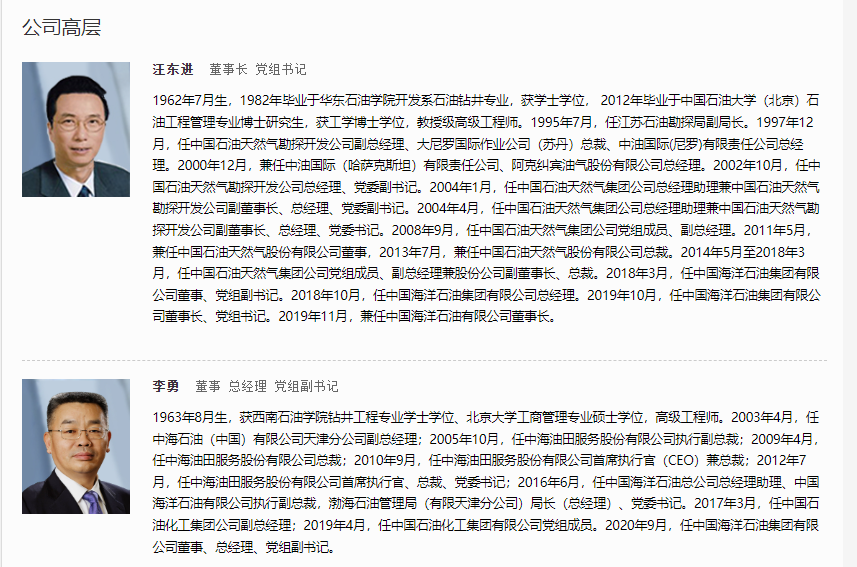 公司高层

汪东进 董事长 党组书记

1962年7月生，1982年毕业于华东石油学院开发系石油钻井专业，获学士学位，2012年毕业于中国石油大学（北京）石油工程管理专业博士研究生，获工学博士学位，教授级高级工程师。1995年7月，任江苏石油勘探局副局长。1997年12月，任中国石油天然气勘探开发公司副总经理、大尼罗国际作业公司（苏丹）总裁、中油国际(尼罗)有限责任公司总经理。2000年12月，兼任中油国际（哈萨克斯坦）有限责任公司、阿克纠宾油气股份有限公司总经理。2002年10月，任中国石油天然气勘探开发公司总经理、党委副书记。2004年1月，任中国石油天然气集团公司总经理助理兼中国石油天然气勘探开发公司副董事长、总经理、党委副书记。2004年4月，任中国石油天然气集团公司总经理助理兼中国石油天然气勘探开发公司副董事长、总经理、党委书记。2008年9月，任中国石油天然气集团公司党组成员、副总经理。2011年5月，兼任中国石油天然气股份有限公司董事，2013年7月，兼任中国石油天然气股份有限公司总裁。2014年5月至2018年3月，任中国石油天然气集团公司党组成员、副总经理兼股份公司副董事长、总裁。2018年3月，任中国海洋石油集团有限公司董事、党组副书记。2018年10月，任中国海洋石油集团有限公司总经理。2019年10月，任中国海洋石油集团有限公司董事长、党组书记。2019年11月，兼任中国海洋石油有限公司董事长。

李勇 董事 总经理 党组副书记

1963年8月生，获西南石油学院钻井工程专业学士学位、北京大学工商管理专业硕士学位，高级工程师。2003年4月，任中海石油（中国）有限公司天津分公司副总经理；2005年10月，任中海油田服务股份有限公司执行副总裁；2009年4月，任中海油田服务股份有限公司总裁；2010年9月，任中海油田服务股份有限公司首席执行官（CEO）兼总裁；2012年7月，任中海油田服务股份有限公司首席执行官、总裁、党委书记；2016年6月，任中国海洋石油总公司总经理助理、中国海洋石油有限公司执行副总裁，渤海石油管理局（有限天津分公司）局长（总经理）、党委书记。2017年3月，任中国石油化工集团公司副总经理；2019年4月，任中国石油化工集团有限公司党组成员。2020年9月，任中国海洋石油集团有限公司董事、总经理、党组副书记。